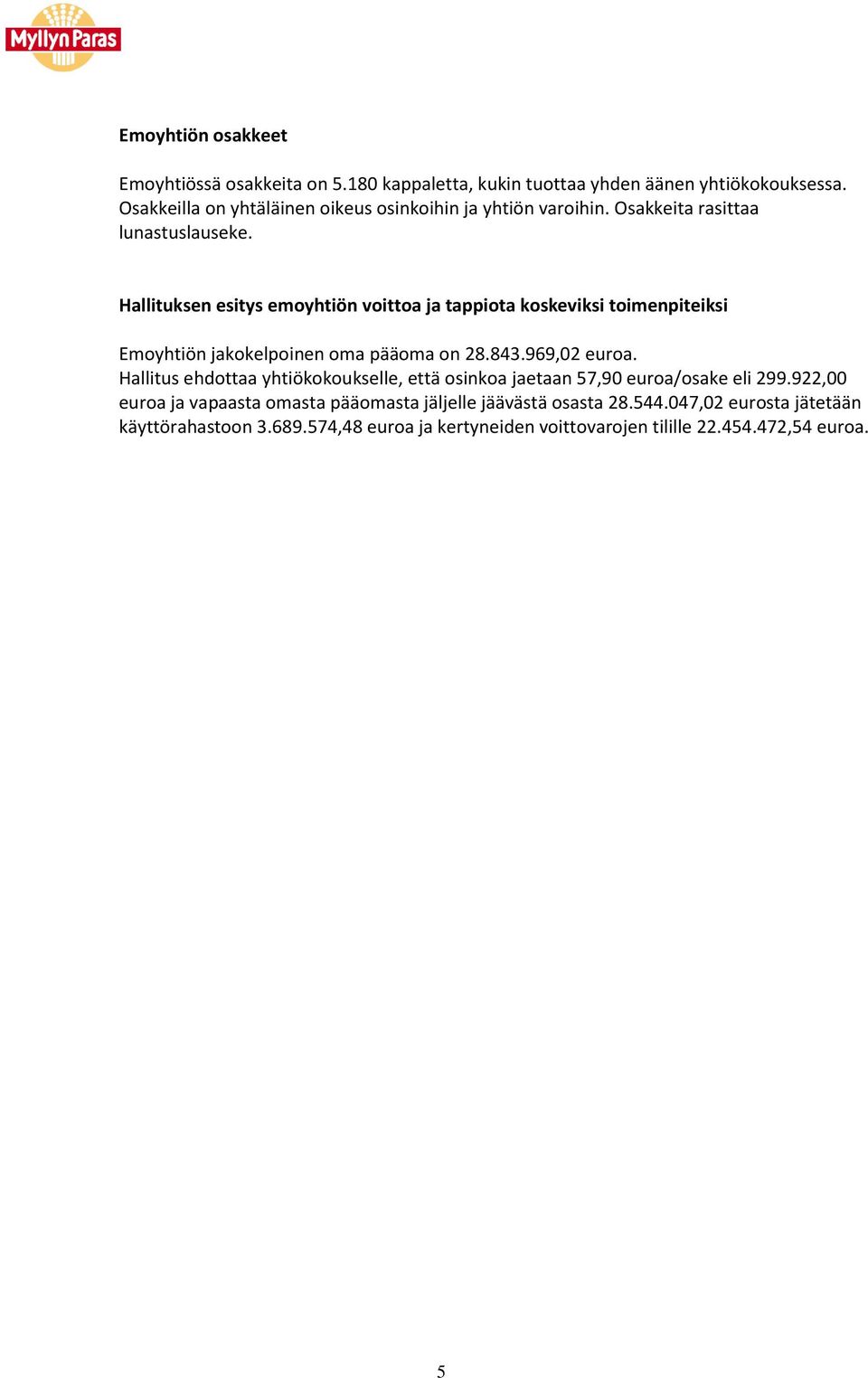 Myllyn Paras

Emoyhtiön osakkeet

Emoyhtiössä osakkeita on 5.180 kappaletta, kukin tuottaa yhden äänen yhtiökokouksessa. Osakkeilla on yhtäläinen oikeus osinkoihin ja yhtiön varoihin. Osakkeita rasittaa lunastuslauseke.

Hallituksen esitys emoyhtiön voittoa ja tappiota koskeviksi toimenpiteiksi

Emoyhtiön jakokelpoinen oma pääoma on 28.843.969,02 euroa.
Hallitus ehdottaa yhtiökokoukselle, että osinkoa jaetaan 57,90 euroa/osake eli 299.922,00 euroa ja vapaasta omasta pääomasta jäljelle jäävästä osasta 28.544.047,02 eurosta jätetään käyttörahastoon 3.689.574,48 euroa ja kertyneiden voittovarojen tilille 22.454.472,54 euroa.

5